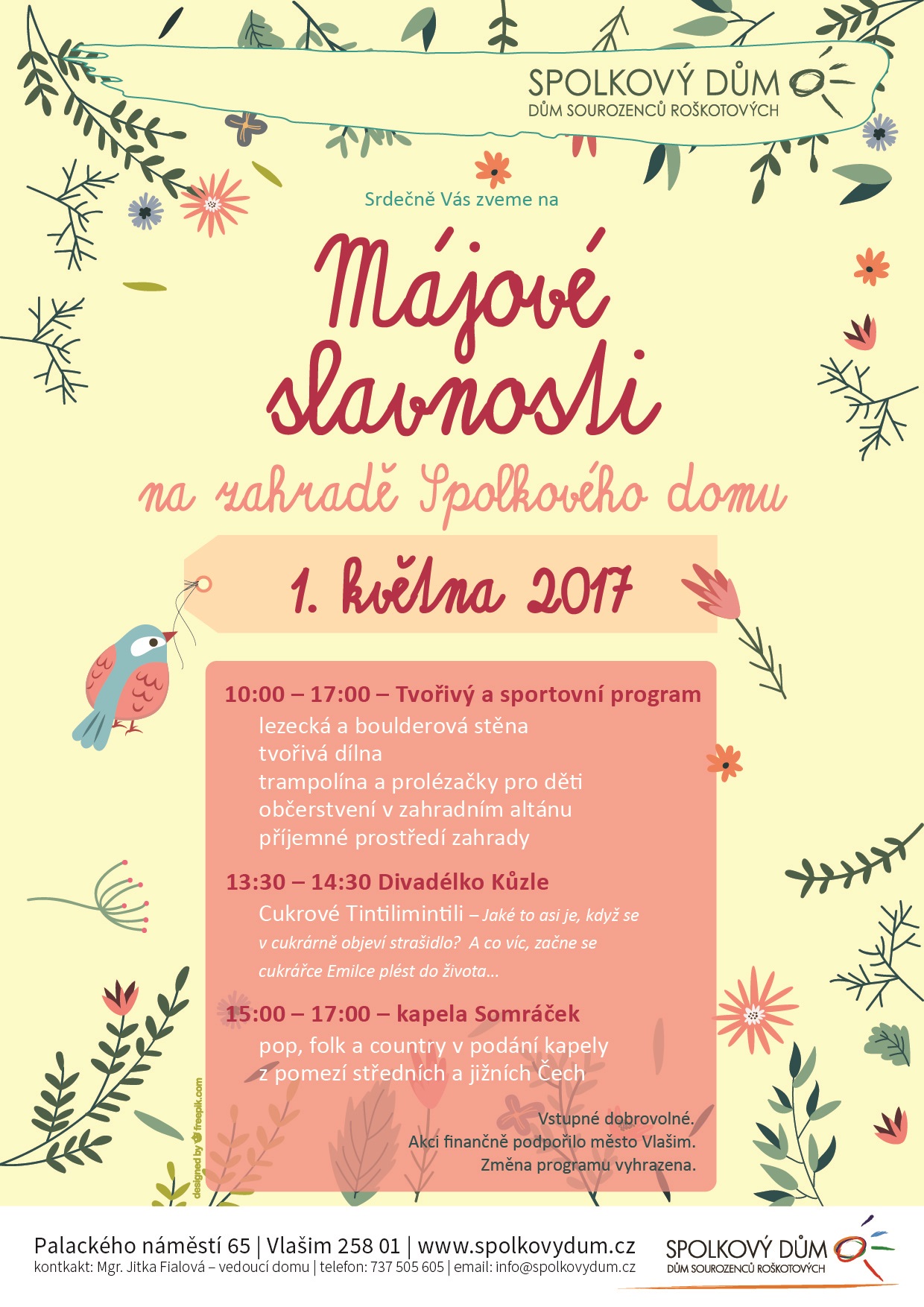 SPOLKOVÝ DŮM
DŮM SOUROZENCŮ ROŠKOTOVÝCH

Srdečně Vás zveme na

Májové slavnosti

na zahradě Spolkového domu

1. května 2017

10:00 – 17:00 – Tvořivý a sportovní program
lezecká a boulderová stěna
tvořivá dílna
trampolína a prolézačky pro děti
občerstvení v zahradním altánu
příjemné prostředí zahrady

13:30 – 14:30 Divadélko Kůzle
Cukrové Tintilimintili – Jaké to asi je, když se v cukrárně objeví strašidlo? A co víc, začne se cukrářce Emilce plést do života...

15:00 – 17:00 – kapela Somráček
pop, folk a country v podání kapely z pomezí středních a jižních Čech

Vstupné dobrovolné.
Akci finančně podpořilo město Vlašim.
Změna programu vyhrazena.

designed by freepik.com

Palackého náměstí 65 | Vlašim 258 01 | www.spolkovydum.cz
kontkakt: Mgr. Jitka Fialová – vedoucí domu | telefon: 737 505 605 | email: info@spolkovydum.cz

SPOLKOVÝ DŮM
DŮM SOUROZENCŮ ROŠKOTOVÝCH